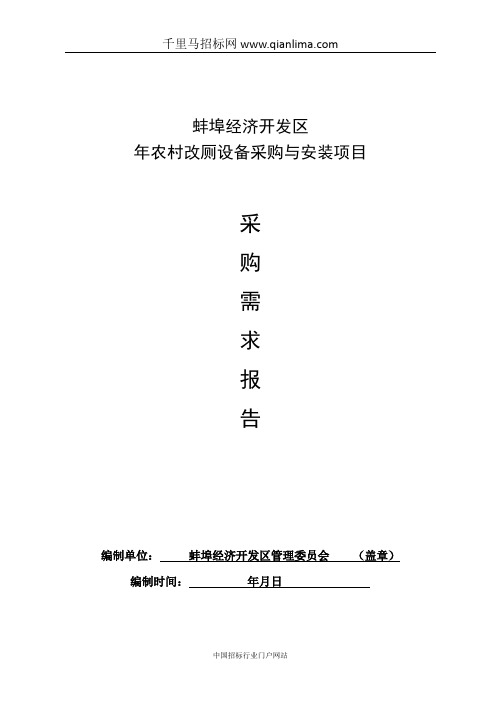 千里马招标网 www.qianlima.com

蚌埠经济开发区
年农村改厕设备采购与安装项目

采
购
需
求
报
告

编制单位： 蚌埠经济开发区管理委员会 （盖章）

编制时间： 年月日

中国招标行业门户网站